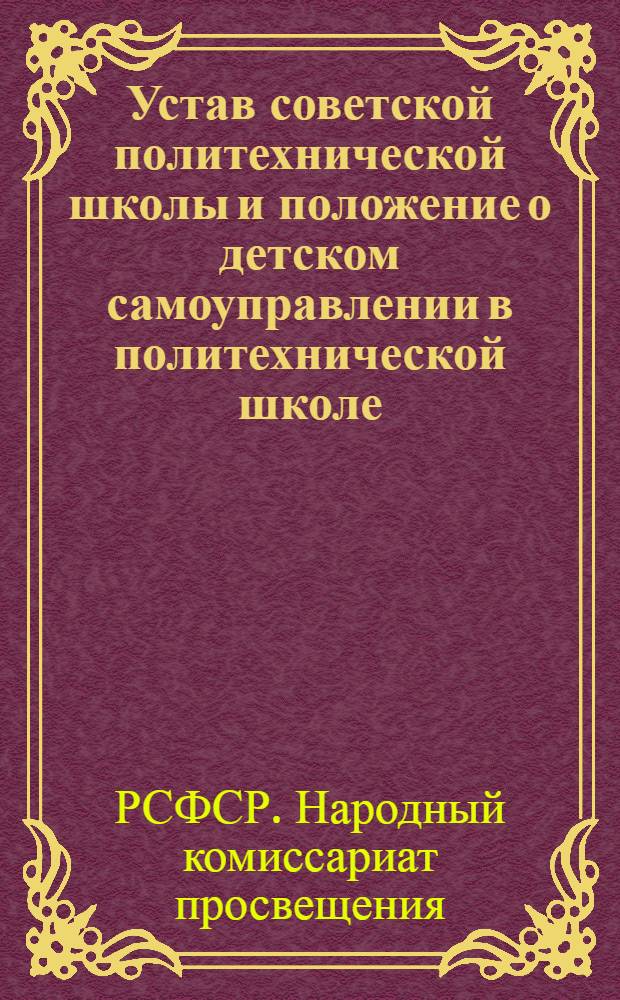 Устав советской политехнической школы и положение о детском самоуправлении в политехнической школе

РСФСР. Народный комиссариат просвещения